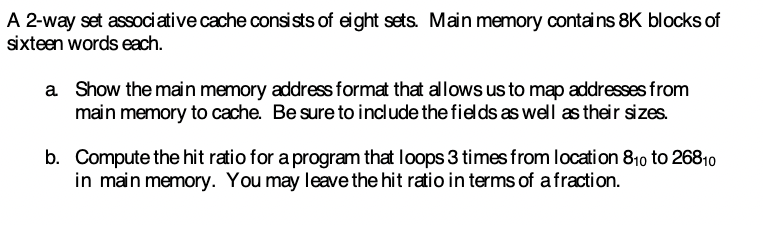 A 2-way set associative cache consists of eight sets. Main memory contains 8K blocks of sixteen words each.

a. Show the main memory address format that allows us to map addresses from main memory to cache. Be sure to include the fields as well as their sizes.

b. Compute the hit ratio for a program that loops 3 times from location $8_{10}$ to $268_{10}$ in main memory. You may leave the hit ratio in terms of a fraction.